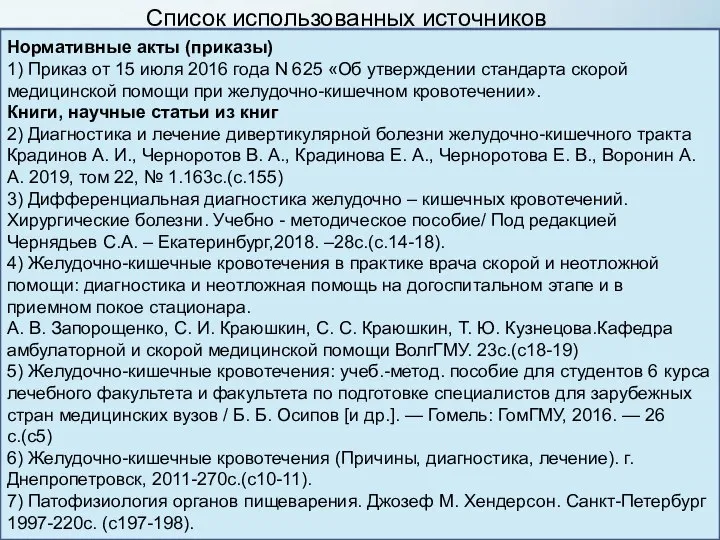 Список использованных источников

Нормативные акты (приказы)
1) Приказ от 15 июля 2016 года N 625 «Об утверждении стандарта скорой медицинской помощи при желудочно-кишечном кровотечении».
Книги, научные статьи из книг
2) Диагностика и лечение дивертикулярной болезни желудочно-кишечного тракта Крадинов А. И., Черноротов В. А., Крадинова Е. А., Черноротова Е. В., Воронин А. А. 2019, том 22, № 1.163с.(с.155)
3) Дифференциальная диагностика желудочно – кишечных кровотечений. Хирургические болезни. Учебно - методическое пособие/ Под редакцией Чернядьев С.А. – Екатеринбург,2018. –28с.(с.14-18).
4) Желудочно-кишечные кровотечения в практике врача скорой и неотложной помощи: диагностика и неотложная помощь на догоспитальном этапе и в приемном покое стационара.
А. В. Запорощенко, С. И. Краюшкин, С. С. Краюшкин, Т. Ю. Кузнецова.Кафедра амбулаторной и скорой медицинской помощи ВолгГМУ. 23с.(с18-19)
5) Желудочно-кишечные кровотечения: учеб.-метод. пособие для студентов 6 курса лечебного факультета и факультета по подготовке специалистов для зарубежных стран медицинских вузов / Б. Б. Осипов [и др.]. — Гомель: ГомГМУ, 2016. — 26 с.(с5)
6) Желудочно-кишечные кровотечения (Причины, диагностика, лечение). г. Днепропетровск, 2011-270с.(с10-11).
7) Патофизиология органов пищеварения. Джозеф М. Хендерсон. Санкт-Петербург 1997-220с. (с197-198).